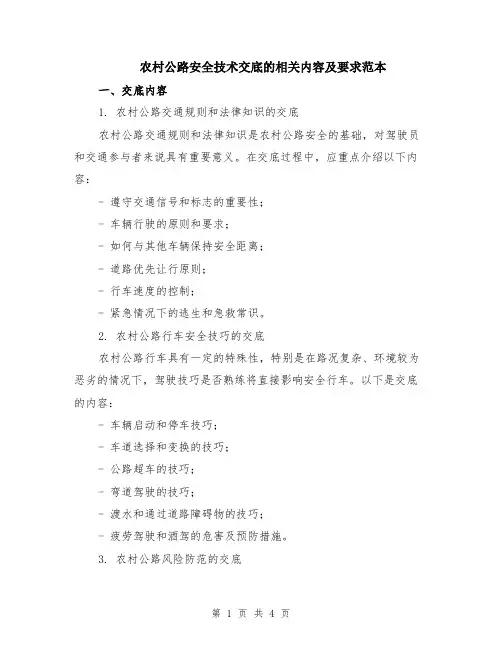 农村公路安全技术交底的相关内容及要求范本

一、交底内容

1. 农村公路交通规则和法律知识的交底

农村公路交通规则和法律知识是农村公路安全的基础，对驾驶员和交通参与者来说具有重要意义。在交底过程中，应重点介绍以下内容：

- 遵守交通信号和标志的重要性；

- 车辆行驶的原则和要求；

- 如何与其他车辆保持安全距离；

- 道路优先让行原则；

- 行车速度的控制；

- 紧急情况下的逃生和急救常识。

2. 农村公路行车安全技巧的交底

农村公路行车具有一定的特殊性，特别是在路况复杂、环境较为恶劣的情况下，驾驶技巧是否熟练将直接影响安全行车。以下是交底的内容：

- 车辆启动和停车技巧；

- 车道选择和变换的技巧；

- 公路超车的技巧；

- 弯道驾驶的技巧；

- 渡水和通过道路障碍物的技巧；

- 疲劳驾驶和酒驾的危害及预防措施。

3. 农村公路风险防范的交底

第 1 页 共 4 页